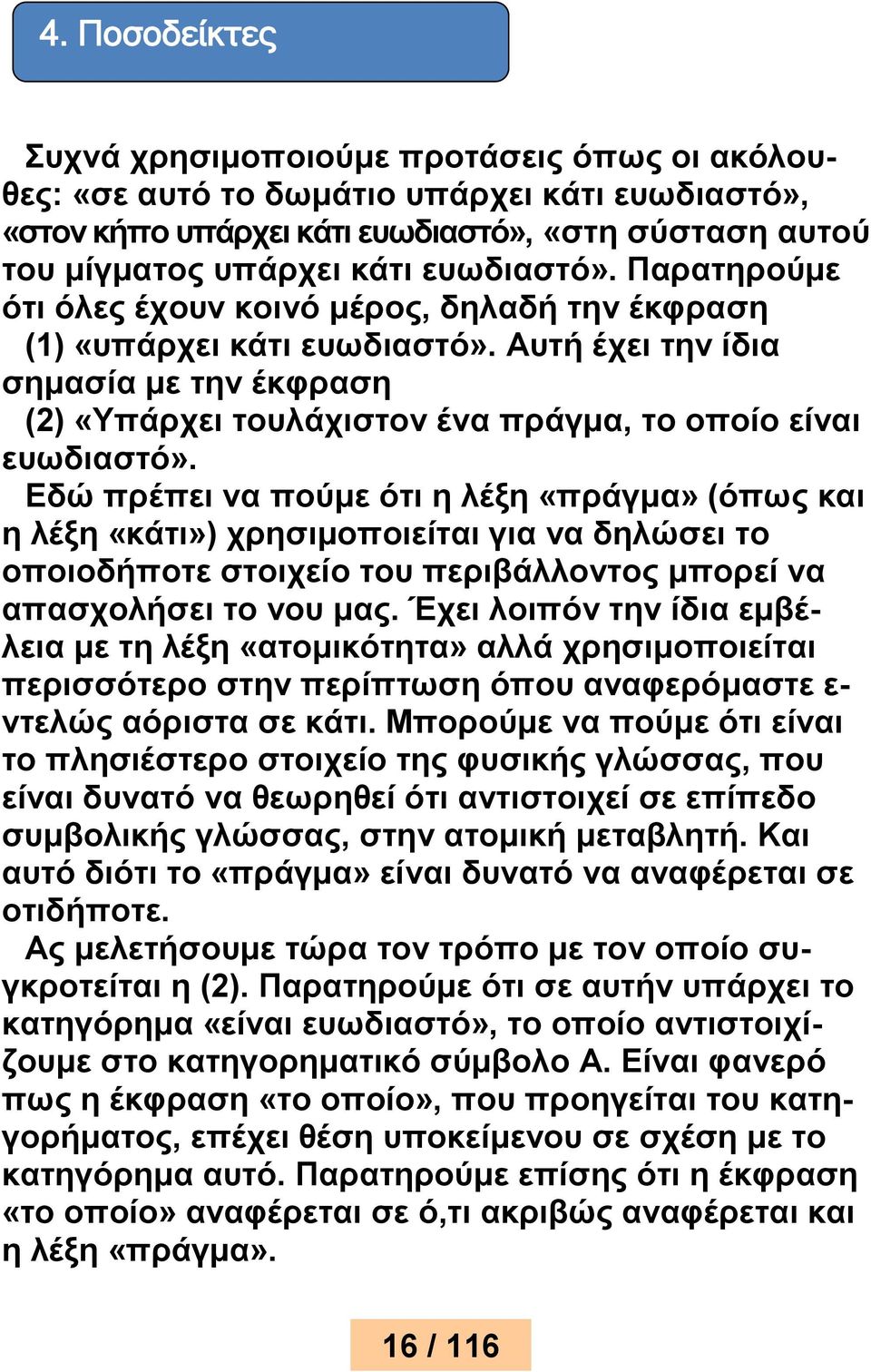 4. Ποσοδείκτες

Συχνά χρησιμοποιούμε προτάσεις όπως οι ακόλουθες: «σε αυτό το δωμάτιο υπάρχει κάτι ευωδιαστό», «στον κήπο υπάρχει κάτι ευωδιαστό», «στη σύσταση αυτού του μίγματος υπάρχει κάτι ευωδιαστό». Παρατηρούμε ότι όλες έχουν κοινό μέρος, δηλαδή την έκφραση (1) «υπάρχει κάτι ευωδιαστό». Αυτή έχει την ίδια σημασία με την έκφραση (2) «Υπάρχει τουλάχιστον ένα πράγμα, το οποίο είναι ευωδιαστό».

Εδώ πρέπει να πούμε ότι η λέξη «πράγμα» (όπως και η λέξη «κάτι») χρησιμοποιείται για να δηλώσει το οποιοδήποτε στοιχείο του περιβάλλοντος μπορεί να απασχολήσει το νου μας. Έχει λοιπόν την ίδια εμβέλεια με τη λέξη «ατομικότητα» αλλά χρησιμοποιείται περισσότερο στην περίπτωση όπου αναφερόμαστε εντελώς αόριστα σε κάτι. Μπορούμε να πούμε ότι είναι το πλησιέστερο στοιχείο της φυσικής γλώσσας, που είναι δυνατό να θεωρηθεί ότι αντιστοιχεί σε επίπεδο συμβολικής γλώσσας, στην ατομική μεταβλητή. Και αυτό διότι το «πράγμα» είναι δυνατό να αναφέρεται σε οτιδήποτε.

Ας μελετήσουμε τώρα τον τρόπο με τον οποίο συγκροτείται η (2). Παρατηρούμε ότι σε αυτήν υπάρχει το κατηγόρημα «είναι ευωδιαστό», το οποίο αντιστοιχίζουμε στο κατηγορηματικό σύμβολο Α. Είναι φανερό πως η έκφραση «το οποίο», που προηγείται του κατηγορήματος, επέχει θέση υποκείμενου σε σχέση με το κατηγόρημα αυτό. Παρατηρούμε επίσης ότι η έκφραση «το οποίο» αναφέρεται σε ό,τι ακριβώς αναφέρεται και η λέξη «πράγμα».

16 / 116